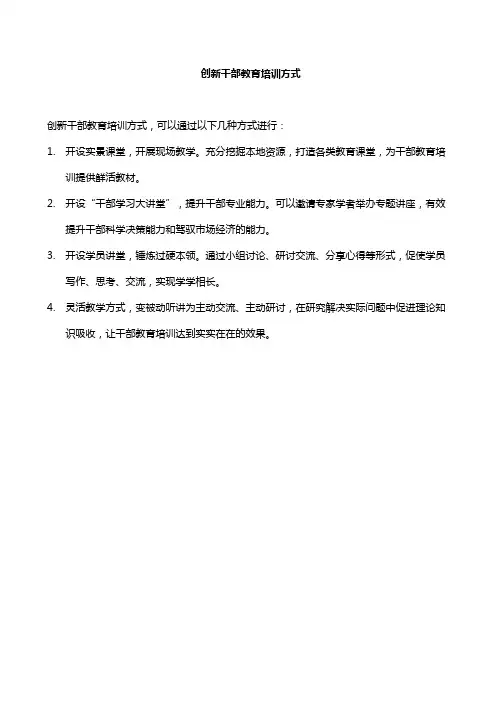 创新干部教育培训方式

创新干部教育培训方式，可以通过以下几种方式进行：

1. 开设实景课堂，开展现场教学。充分挖掘本地资源，打造各类教育课堂，为干部教育培训提供鲜活教材。

2. 开设“干部学习大讲堂”，提升干部专业能力。可以邀请专家学者举办专题讲座，有效提升干部科学决策能力和驾驭市场经济的能力。

3. 开设学员讲堂，锤炼过硬本领。通过小组讨论、研讨交流、分享心得等形式，促使学员写作、思考、交流，实现学学相长。

4. 灵活教学方式，变被动听讲为主动交流、主动研讨，在研究解决实际问题中促进理论知识吸收，让干部教育培训达到实实在在的效果。